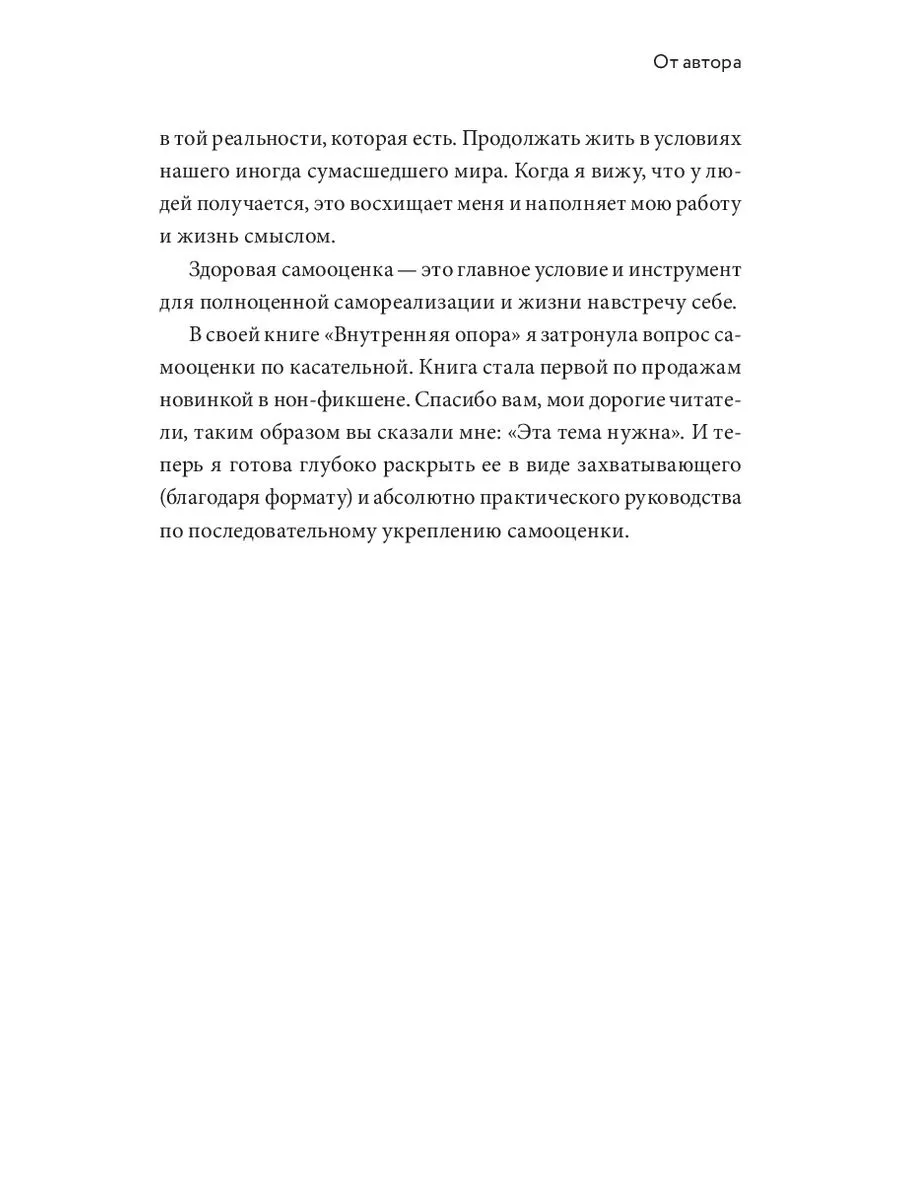 От автора

в той реальности, которая есть. Продолжать жить в условиях нашего иногда сумасшедшего мира. Когда я вижу, что у людей получается, это восхищает меня и наполняет мою работу и жизнь смыслом.

Здоровая самооценка — это главное условие и инструмент для полноценной самореализации и жизни навстречу себе.

В своей книге «Внутренняя опора» я затронула вопрос самооценки по касательной. Книга стала первой по продажам новинкой в нон-фикшене. Спасибо вам, мои дорогие читатели, таким образом вы сказали мне: «Эта тема нужна». И теперь я готова глубоко раскрыть ее в виде захватывающего (благодаря формату) и абсолютно практического руководства по последовательному укреплению самооценки.